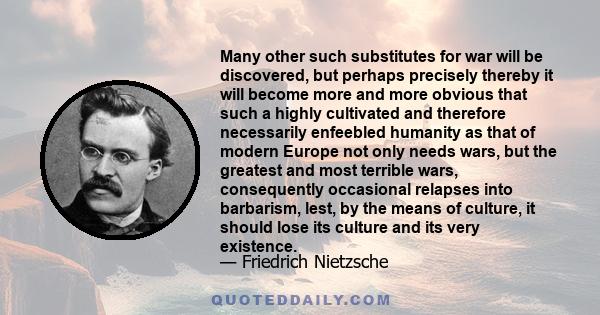 Many other such substitutes for war will be discovered, but perhaps precisely thereby it will become more and more obvious that such a highly cultivated and therefore necessarily enfeebled humanity as that of modern Europe not only needs wars, but the greatest and most terrible wars, consequently occasional relapses into barbarism, lest, by the means of culture, it should lose its culture and its very existence.

— Friedrich Nietzsche

QUOTEDDAILY.COM